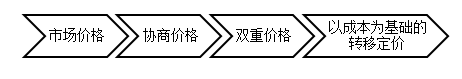 市场价格

协商价格

双重价格

以成本为基础的转移定价